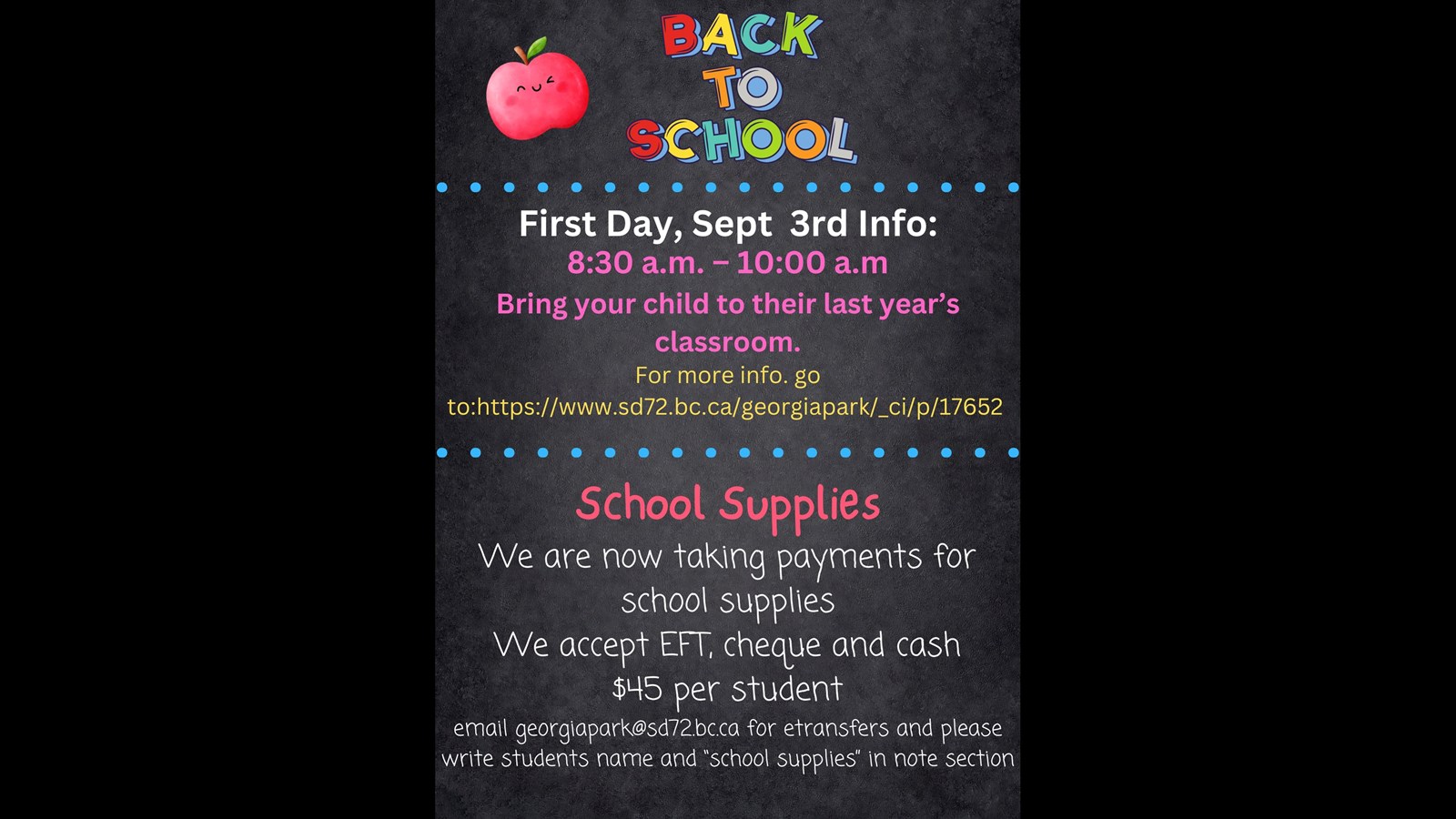 BACK TO SCHOOL

First Day, Sept 3rd Info:
8:30 a.m. – 10:00 a.m
Bring your child to their last year's classroom.
For more info. go to:https://www.sd72.bc.ca/georgiapark/_ci/p/17652

School Supplies
We are now taking payments for school supplies
We accept EFT, cheque and cash
$45 per student
email georgiapark@sd72.bc.ca for etransfers and please write students name and "school supplies" in note section